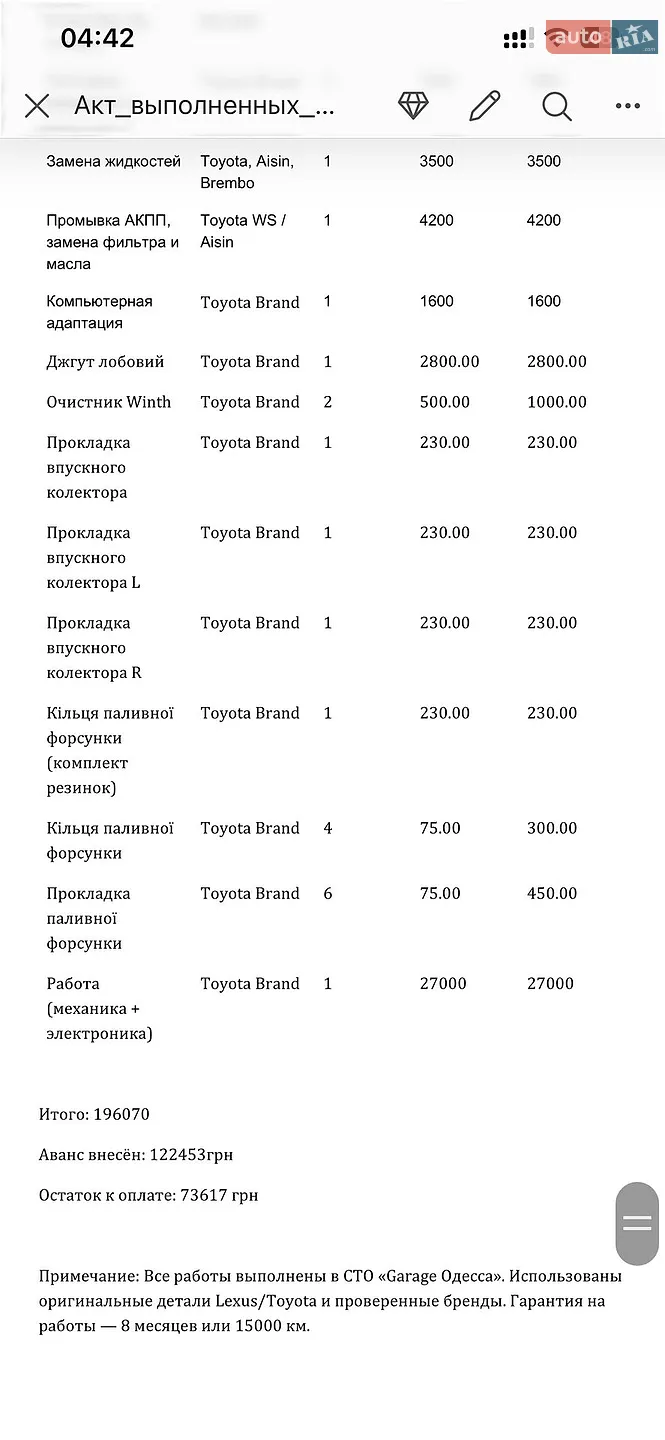 04:42

auto RIA

Акт_выполненных_...

| | | | | |
|---|---|---|---|---|
| Замена жидкостей | Toyota, Aisin, Brembo | 1 | 3500 | 3500 |
| Промывка АКПП, замена фильтра и масла | Toyota WS / Aisin | 1 | 4200 | 4200 |
| Компьютерная адаптация | Toyota Brand | 1 | 1600 | 1600 |
| Джгут лобовий | Toyota Brand | 1 | 2800.00 | 2800.00 |
| Очистник Winth | Toyota Brand | 2 | 500.00 | 1000.00 |
| Прокладка впускного колектора | Toyota Brand | 1 | 230.00 | 230.00 |
| Прокладка впускного колектора L | Toyota Brand | 1 | 230.00 | 230.00 |
| Прокладка впускного колектора R | Toyota Brand | 1 | 230.00 | 230.00 |
| Кільця паливної форсунки (комплект резинок) | Toyota Brand | 1 | 230.00 | 230.00 |
| Кільця паливної форсунки | Toyota Brand | 4 | 75.00 | 300.00 |
| Прокладка паливної форсунки | Toyota Brand | 6 | 75.00 | 450.00 |
| Работа (механика + электроника) | Toyota Brand | 1 | 27000 | 27000 |

Итого: 196070

Аванс внесён: 122453грн

Остаток к оплате: 73617 грн

Примечание: Все работы выполнены в СТО «Garage Одесса». Использованы оригинальные детали Lexus/Toyota и проверенные бренды. Гарантия на работы — 8 месяцев или 15000 км.